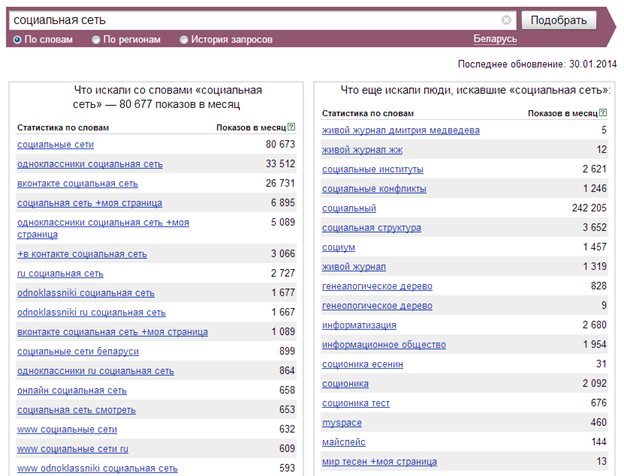 социальная сеть

Подобрать

По словам По регионам История запросов Беларусь

Последнее обновление: 30.01.2014

Что искали со словами «социальная сеть» — 80 677 показов в месяц

| Статистика по словам | Показов в месяц ? |
|---|---|
| социальные сети | 80 673 |
| одноклассники социальная сеть | 33 512 |
| вконтакте социальная сеть | 26 731 |
| социальная сеть +моя страница | 6 895 |
| одноклассники социальная сеть +моя страница | 5 089 |
| +в контакте социальная сеть | 3 066 |
| ru социальная сеть | 2 727 |
| odnoklassniki социальная сеть | 1 677 |
| odnoklassniki ru социальная сеть | 1 667 |
| вконтакте социальная сеть +моя страница | 1 089 |
| социальные сети беларуси | 899 |
| одноклассники ru социальная сеть | 864 |
| онлайн социальная сеть | 658 |
| социальная сеть смотреть | 653 |
| www социальные сети | 632 |
| www социальные сети ru | 609 |
| www odnoklassniki социальная сеть | 593 |

Что еще искали люди, искавшие «социальная сеть»:

| Статистика по словам | Показов в месяц ? |
|---|---|
| живой журнал дмитрия медведева | 5 |
| живой журнал жж | 12 |
| социальные институты | 2 621 |
| социальные конфликты | 1 246 |
| социальный | 242 205 |
| социальная структура | 3 652 |
| социум | 1 457 |
| живой журнал | 1 319 |
| генеалогическое дерево | 828 |
| генеологическое дерево | 9 |
| информатизация | 2 680 |
| информационное общество | 1 954 |
| соционика есенин | 31 |
| соционика | 2 092 |
| соционика тест | 676 |
| myspace | 460 |
| майспейс | 144 |
| мир тесен +моя страница | 13 |